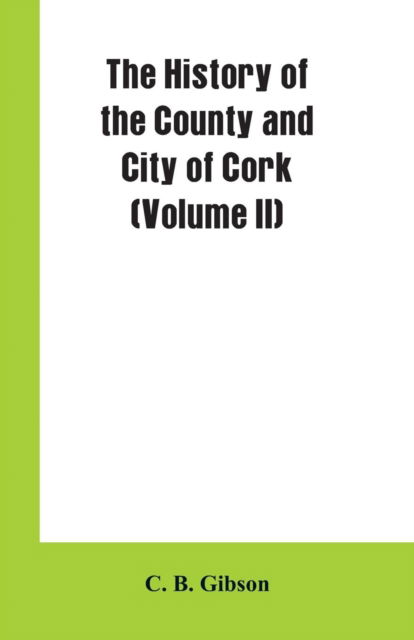 The History of the County and City of Cork (Volume II)

C. B. Gibson